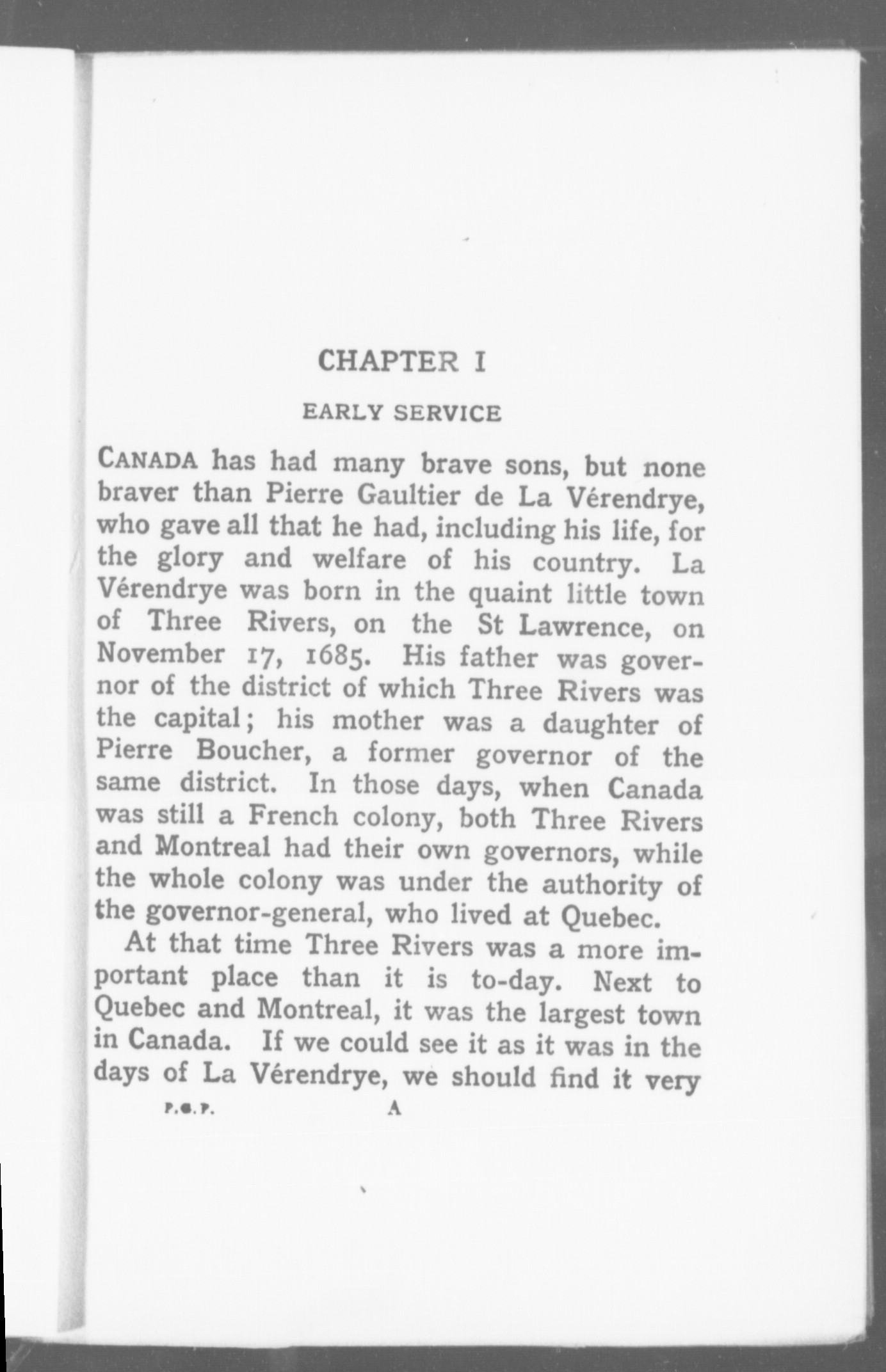 CHAPTER I

EARLY SERVICE

CANADA has had many brave sons, but none braver than Pierre Gaultier de La Vérendrye, who gave all that he had, including his life, for the glory and welfare of his country. La Vérendrye was born in the quaint little town of Three Rivers, on the St Lawrence, on November 17, 1685. His father was governor of the district of which Three Rivers was the capital; his mother was a daughter of Pierre Boucher, a former governor of the same district. In those days, when Canada was still a French colony, both Three Rivers and Montreal had their own governors, while the whole colony was under the authority of the governor-general, who lived at Quebec.

At that time Three Rivers was a more important place than it is to-day. Next to Quebec and Montreal, it was the largest town in Canada. If we could see it as it was in the days of La Vérendrye, we should find it very

P.G.P. A